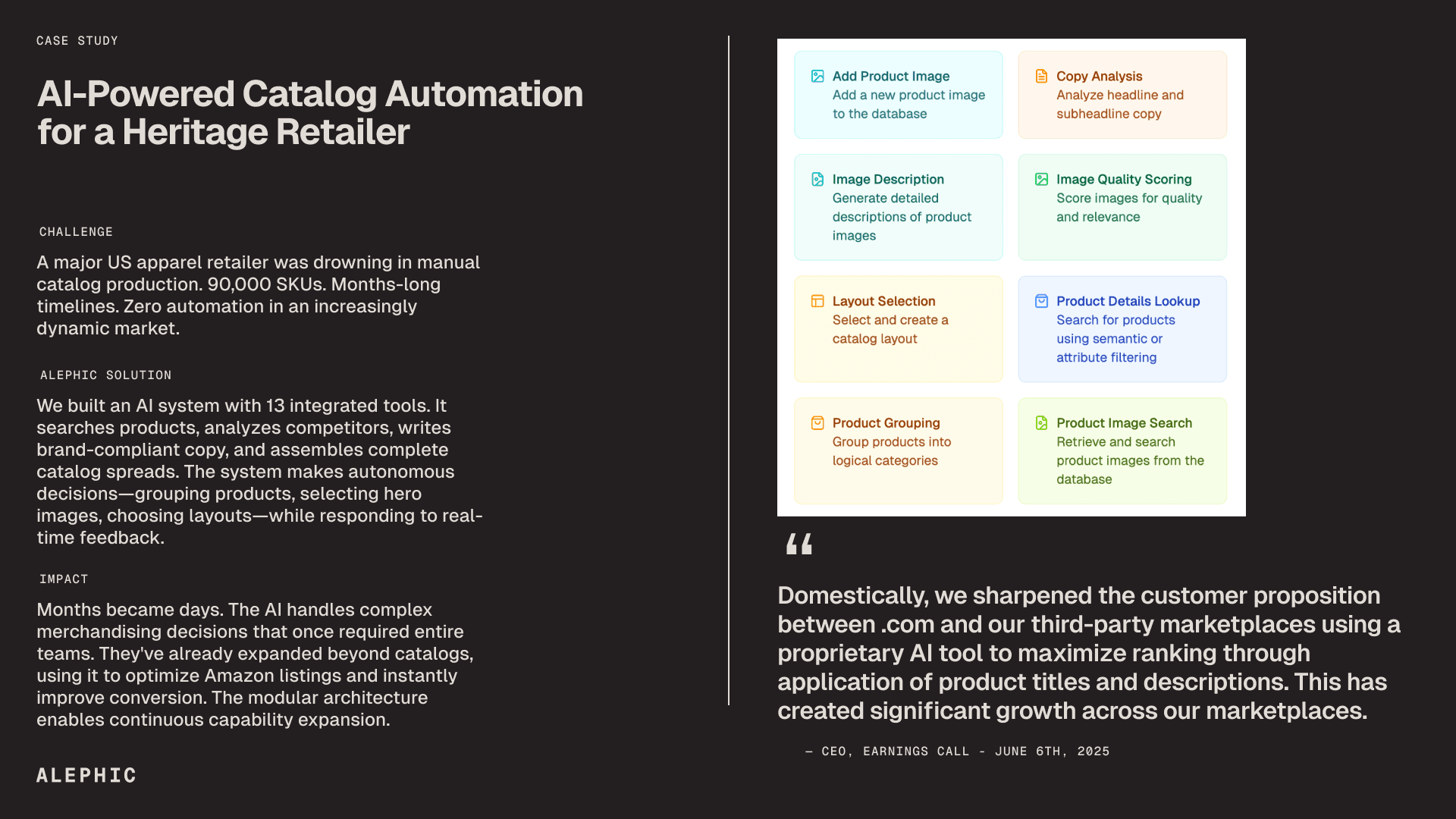 CASE STUDY

AI-Powered Catalog Automation for a Heritage Retailer

CHALLENGE

A major US apparel retailer was drowning in manual catalog production. 90,000 SKUs. Months-long timelines. Zero automation in an increasingly dynamic market.

ALEPHIC SOLUTION

We built an AI system with 13 integrated tools. It searches products, analyzes competitors, writes brand-compliant copy, and assembles complete catalog spreads. The system makes autonomous decisions—grouping products, selecting hero images, choosing layouts—while responding to real-time feedback.

IMPACT

Months became days. The AI handles complex merchandising decisions that once required entire teams. They've already expanded beyond catalogs, using it to optimize Amazon listings and instantly improve conversion. The modular architecture enables continuous capability expansion.

ALEPHIC

Add Product Image
Add a new product image to the database

Copy Analysis
Analyze headline and subheadline copy

Image Description
Generate detailed descriptions of product images

Image Quality Scoring
Score images for quality and relevance

Layout Selection
Select and create a catalog layout

Product Details Lookup
Search for products using semantic or attribute filtering

Product Grouping
Group products into logical categories

Product Image Search
Retrieve and search product images from the database

“

Domestically, we sharpened the customer proposition between .com and our third-party marketplaces using a proprietary AI tool to maximize ranking through application of product titles and descriptions. This has created significant growth across our marketplaces.

— CEO, EARNINGS CALL - JUNE 6TH, 2025